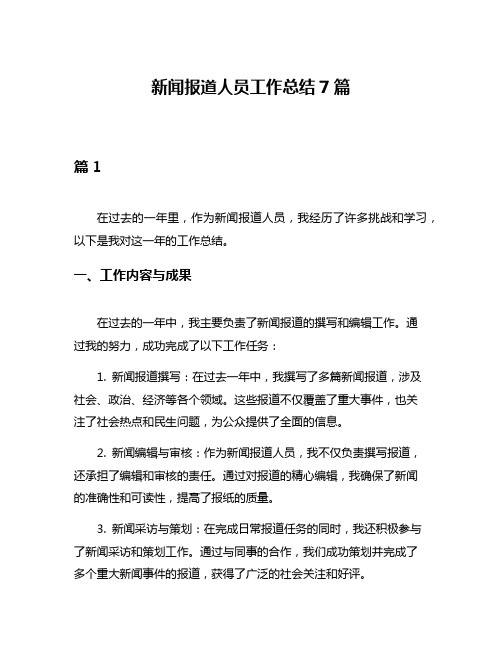 新闻报道人员工作总结 7 篇

篇 1

在过去的一年里，作为新闻报道人员，我经历了许多挑战和学习，以下是我对这一年的工作总结。

一、工作内容与成果

在过去的一年中，我主要负责了新闻报道的撰写和编辑工作。通过我的努力，成功完成了以下工作任务：

1. 新闻报道撰写：在过去一年中，我撰写了多篇新闻报道，涉及社会、政治、经济等各个领域。这些报道不仅覆盖了重大事件，也关注了社会热点和民生问题，为公众提供了全面的信息。

2. 新闻编辑与审核：作为新闻报道人员，我不仅负责撰写报道，还承担了编辑和审核的责任。通过对报道的精心编辑，我确保了新闻的准确性和可读性，提高了报纸的质量。

3. 新闻采访与策划：在完成日常报道任务的同时，我还积极参与了新闻采访和策划工作。通过与同事的合作，我们成功策划并完成了多个重大新闻事件的报道，获得了广泛的社会关注和好评。